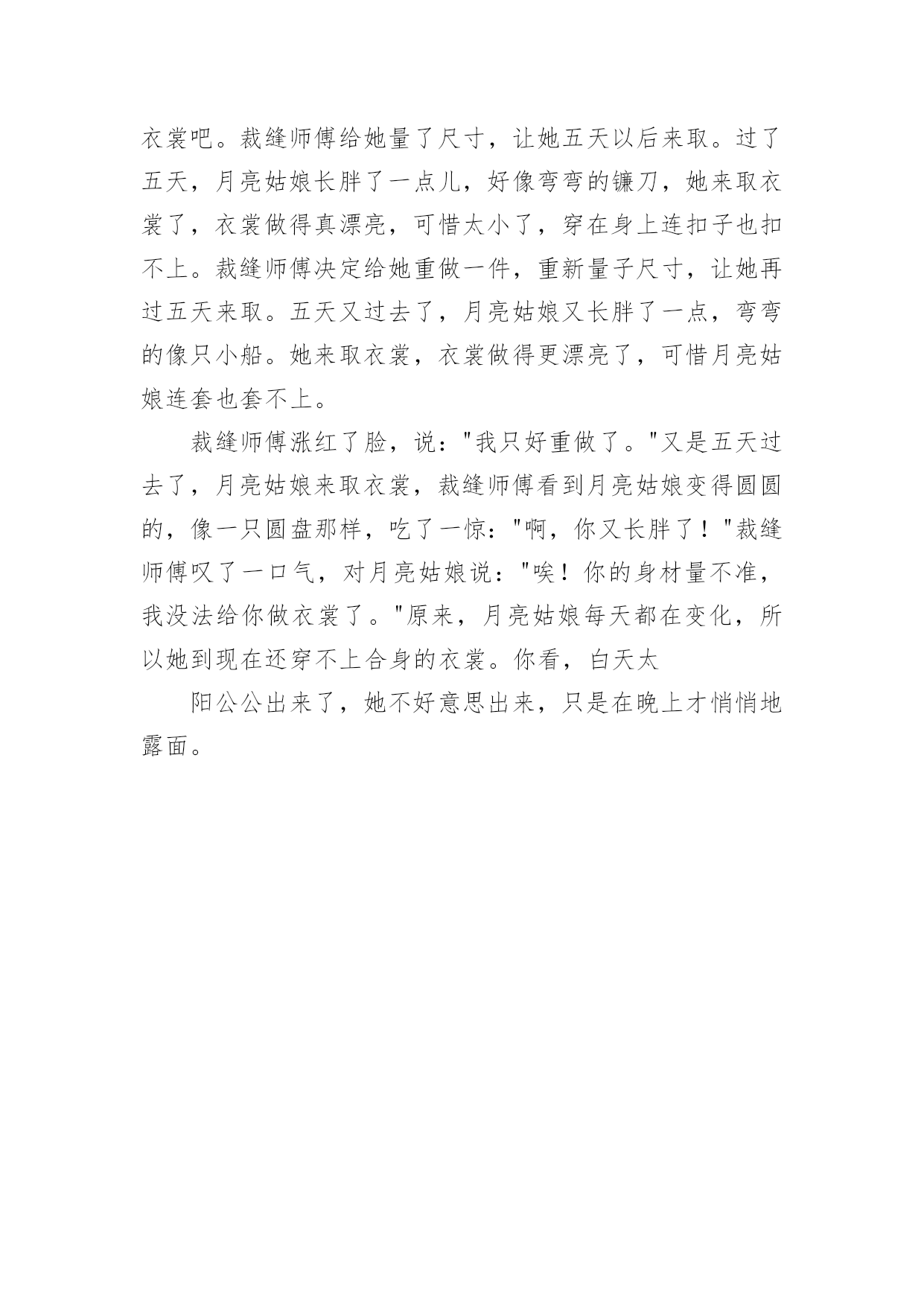 衣裳吧。裁缝师傅给她量了尺寸，让她五天以后来取。过了五天，月亮姑娘长胖了一点儿，好像弯弯的镰刀，她来取衣裳了，衣裳做得真漂亮，可惜太小了，穿在身上连扣子也扣不上。裁缝师傅决定给她重做一件，重新量子尺寸，让她再过五天来取。五天又过去了，月亮姑娘又长胖了一点，弯弯的像只小船。她来取衣裳，衣裳做得更漂亮了，可惜月亮姑娘连套也套不上。

裁缝师傅涨红了脸，说："我只好重做了。"又是五天过去了，月亮姑娘来取衣裳，裁缝师傅看到月亮姑娘变得圆圆的，像一只圆盘那样，吃了一惊："啊，你又长胖了！"裁缝师傅叹了一口气，对月亮姑娘说："唉！你的身材量不准，我没法给你做衣裳了。"原来，月亮姑娘每天都在变化，所以她到现在还穿不上合身的衣裳。你看，白天太

阳公公出来了，她不好意思出来，只是在晚上才悄悄地露面。